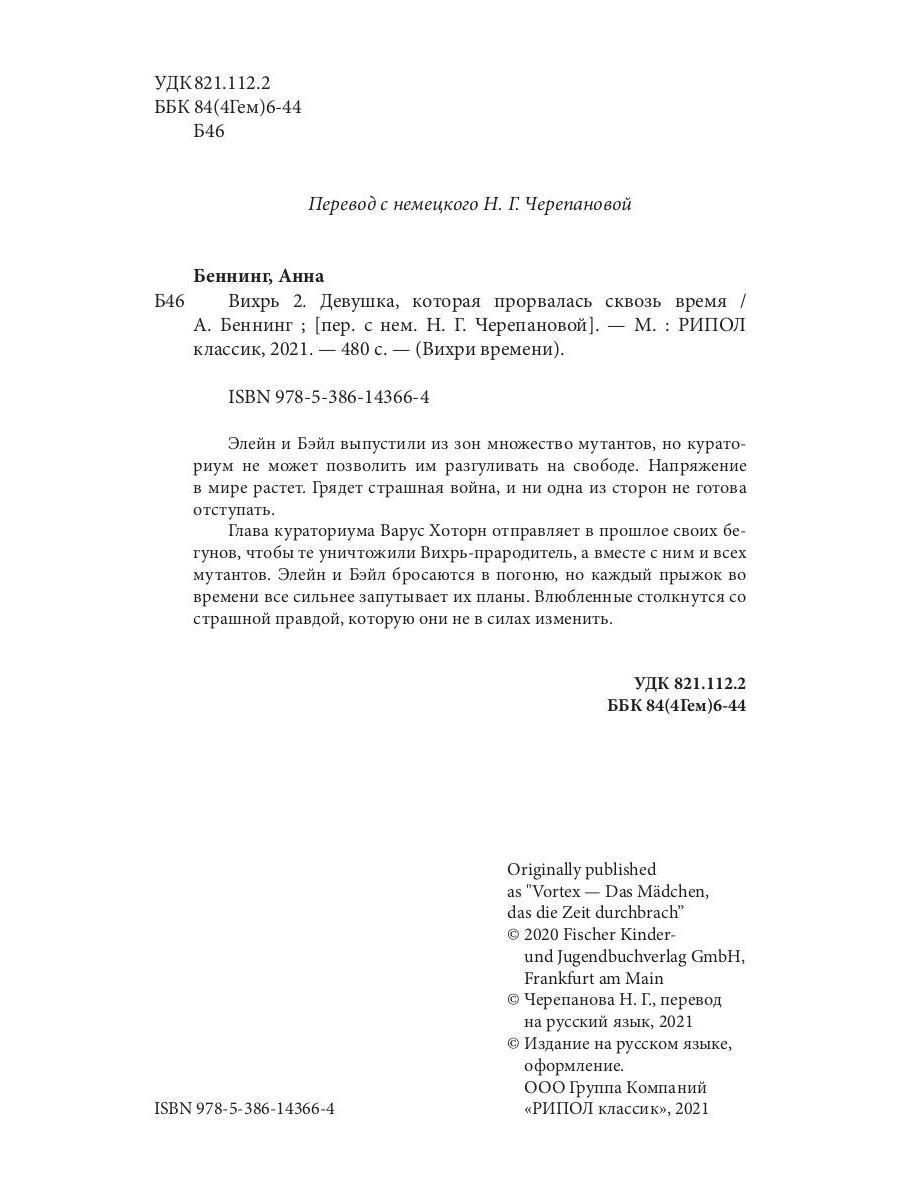 УДК 821.112.2
ББК 84(4Гем)6-44
Б46

Перевод с немецкого Н. Г. Черепановой

Беннинг, Анна
Б46 Вихрь 2. Девушка, которая прорвалась сквозь время / А. Беннинг ; [пер. с нем. Н. Г. Черепановой]. — М. : РИПОЛ классик, 2021. — 480 с. — (Вихри времени).

ISBN 978-5-386-14366-4

Элейн и Бэйл выпустили из зон множество мутантов, но кураториум не может позволить им разгуливать на свободе. Напряжение в мире растет. Грядет страшная война, и ни одна из сторон не готова отступать.

Глава кураториума Варус Хоторн отправляет в прошлое своих бегунов, чтобы те уничтожили Вихрь-прародитель, а вместе с ним и всех мутантов. Элейн и Бэйл бросаются в погоню, но каждый прыжок во времени все сильнее запутывает их планы. Влюбленные столкнутся со страшной правдой, которую они не в силах изменить.

УДК 821.112.2
ББК 84(4Гем)6-44

Originally published as "Vortex — Das Mädchen, das die Zeit durchbrach"
© 2020 Fischer Kinder- und Jugendbuchverlag GmbH, Frankfurt am Main
© Черепанова Н. Г., перевод на русский язык, 2021
© Издание на русском языке, оформление. ООО Группа Компаний «РИПОЛ классик», 2021

ISBN 978-5-386-14366-4